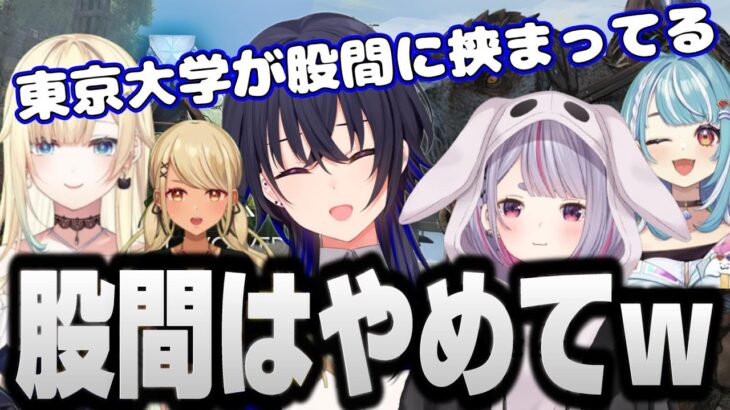 東京大学が股間に挟まってる

股間はやめてw